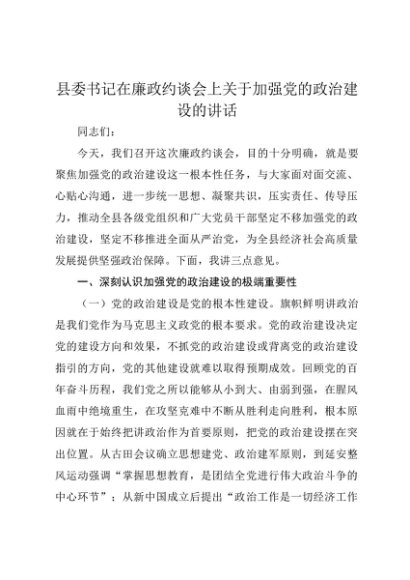 县委书记在廉政约谈会上关于加强党的政治建设的讲话

同志们：

今天，我们召开这次廉政约谈会，目的十分明确，就是要聚焦加强党的政治建设这一根本性任务，与大家面对面交流、心贴心沟通，进一步统一思想、凝聚共识，压实责任、传导压力，推动全县各级党组织和广大党员干部坚定不移加强党的政治建设，坚定不移推进全面从严治党，为全县经济社会高质量发展提供坚强政治保障。下面，我讲三点意见。

一、深刻认识加强党的政治建设的极端重要性

（一）党的政治建设是党的根本性建设。旗帜鲜明讲政治是我们党作为马克思主义政党的根本要求。党的政治建设决定党的建设方向和效果，不抓党的政治建设或背离党的政治建设指引的方向，党的其他建设就难以取得预期成效。回顾党的百年奋斗历程，我们党之所以能够从小到大、由弱到强，在腥风血雨中绝境重生，在攻坚克难中不断从胜利走向胜利，根本原因就在于始终把讲政治作为首要原则，把党的政治建设摆在突出位置。从古田会议确立思想建党、政治建军原则，到延安整风运动强调“掌握思想教育，是团结全党进行伟大政治斗争的中心环节”；从新中国成立后提出“政治工作是一切经济工作